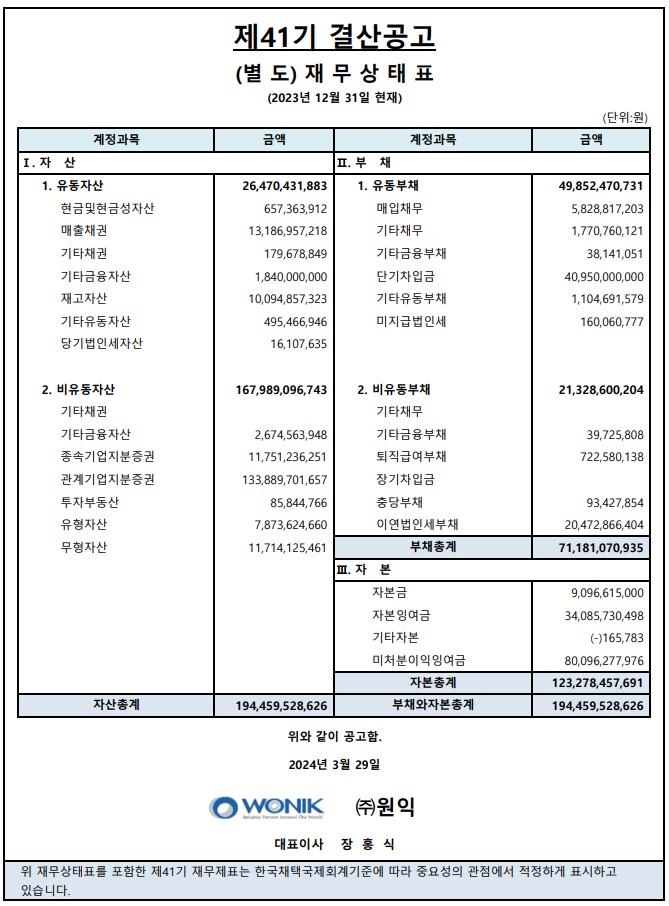 제41기 결산공고

(별 도) 재 무 상 태 표

(2023년 12월 31일 현재)

(단위:원)

| 계정과목 | 금액 | 계정과목 | 금액 |
|---|---|---|---|
| Ⅰ. 자 산 | | Ⅱ. 부 채 | |
| 1. 유동자산 | 26,470,431,883 | 1. 유동부채 | 49,852,470,731 |
| 현금및현금성자산 | 657,363,912 | 매입채무 | 5,828,817,203 |
| 매출채권 | 13,186,957,218 | 기타채무 | 1,770,760,121 |
| 기타채권 | 179,678,849 | 기타금융부채 | 38,141,051 |
| 기타금융자산 | 1,840,000,000 | 단기차입금 | 40,950,000,000 |
| 재고자산 | 10,094,857,323 | 기타유동부채 | 1,104,691,579 |
| 기타유동자산 | 495,466,946 | 미지급법인세 | 160,060,777 |
| 당기법인세자산 | 16,107,635 | | |
| 2. 비유동자산 | 167,989,096,743 | 2. 비유동부채 | 21,328,600,204 |
| 기타채권 | | 기타채무 | |
| 기타금융자산 | 2,674,563,948 | 기타금융부채 | 39,725,808 |
| 종속기업지분증권 | 11,751,236,251 | 퇴직급여부채 | 722,580,138 |
| 관계기업지분증권 | 133,889,701,657 | 장기차입금 | |
| 투자부동산 | 85,844,766 | 충당부채 | 93,427,854 |
| 유형자산 | 7,873,624,660 | 이연법인세부채 | 20,472,866,404 |
| 무형자산 | 11,714,125,461 | 부채총계 | 71,181,070,935 |
| | | Ⅲ. 자 본 | |
| | | 자본금 | 9,096,615,000 |
| | | 자본잉여금 | 34,085,730,498 |
| | | 기타자본 | (-)165,783 |
| | | 미처분이익잉여금 | 80,096,277,976 |
| | | 자본총계 | 123,278,457,691 |
| 자산총계 | 194,459,528,626 | 부채와자본총계 | 194,459,528,626 |

위와 같이 공고함.

2024년 3월 29일

WONIK Reliable Partner Around The World ㈜원익

대표이사 장 홍 식

위 재무상태표를 포함한 제41기 재무제표는 한국채택국제회계기준에 따라 중요성의 관점에서 적정하게 표시하고 있습니다.